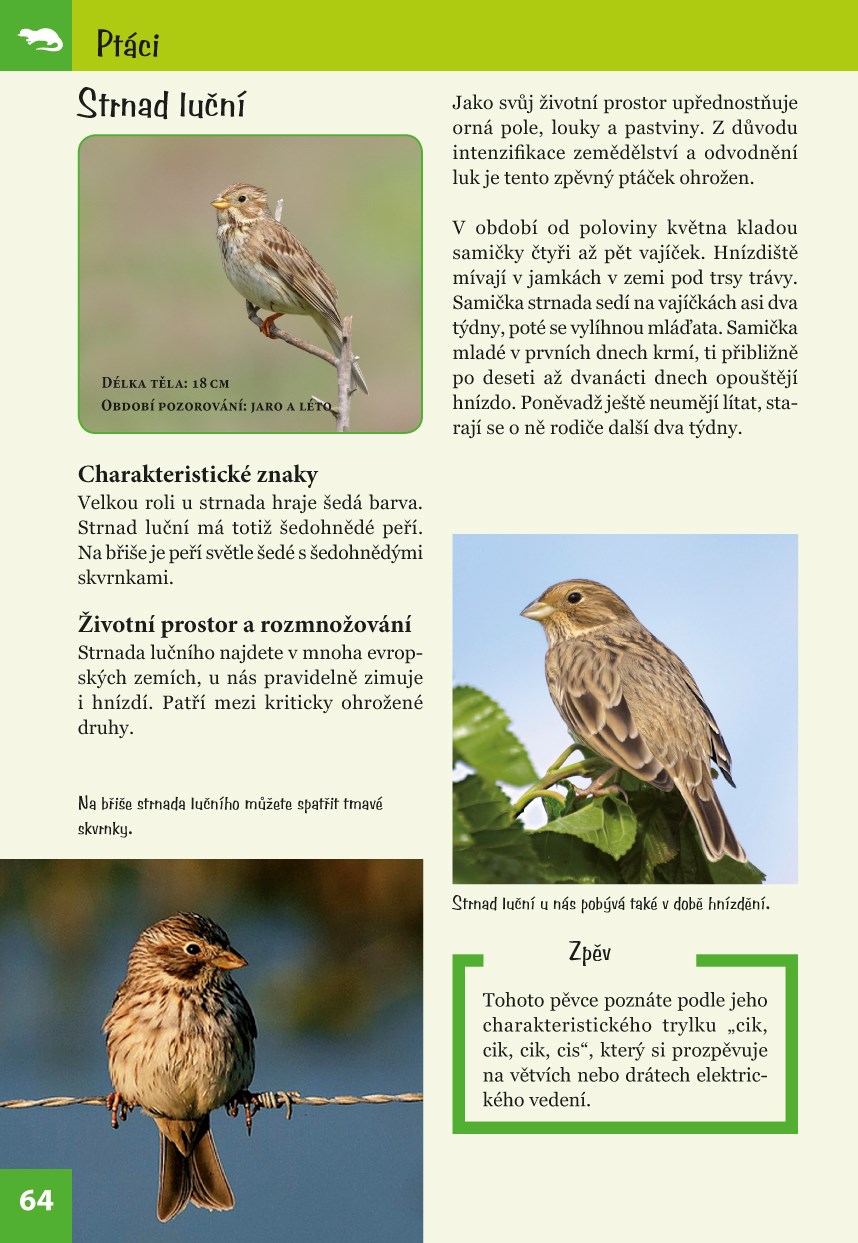 Ptáci

Strnad luční

Délka těla: 18 cm
Období pozorování: jaro a léto

Charakteristické znaky
Velkou roli u strnada hraje šedá barva. Strnad luční má totiž šedohnědé peří. Na břiše je peří světle šedé s šedohnědými skvrnkami.

Životní prostor a rozmnožování
Strnada lučního najdete v mnoha evropských zemích, u nás pravidelně zimuje i hnízdí. Patří mezi kriticky ohrožené druhy.

Na břiše strnada lučního můžete spatřit tmavé skvrnky.

Jako svůj životní prostor upřednostňuje orná pole, louky a pastviny. Z důvodu intenzifikace zemědělství a odvodnění luk je tento zpěvný ptáček ohrožen.

V období od poloviny května kladou samičky čtyři až pět vajíček. Hnízdiště mívají v jamkách v zemi pod trsy trávy. Samička strnada sedí na vajíčkách asi dva týdny, poté se vylíhnou mláďata. Samička mladé v prvních dnech krmí, ti přibližně po deseti až dvanácti dnech opouštějí hnízdo. Poněvadž ještě neumějí lítat, starají se o ně rodiče další dva týdny.

Strnad luční u nás pobývá také v době hnízdění.

Zpěv

Tohoto pěvce poznáte podle jeho charakteristického trylku „cik, cik, cik, cis“, který si prozpěvuje na větvích nebo drátech elektrického vedení.

64